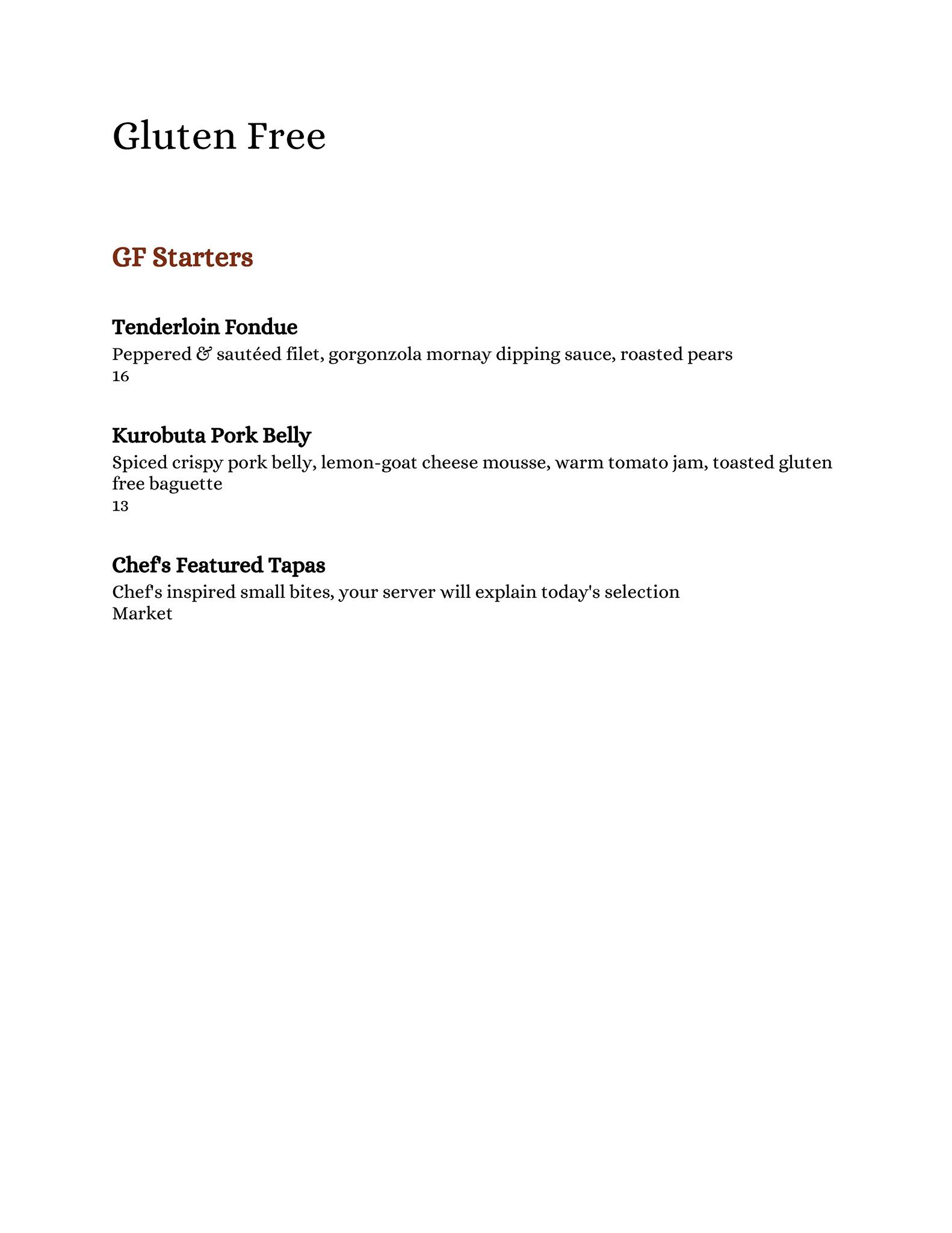 Gluten Free

GF Starters

Tenderloin Fondue
Peppered & sautéed filet, gorgonzola mornay dipping sauce, roasted pears
16

Kurobuta Pork Belly
Spiced crispy pork belly, lemon-goat cheese mousse, warm tomato jam, toasted gluten free baguette
13

Chef's Featured Tapas
Chef's inspired small bites, your server will explain today's selection
Market